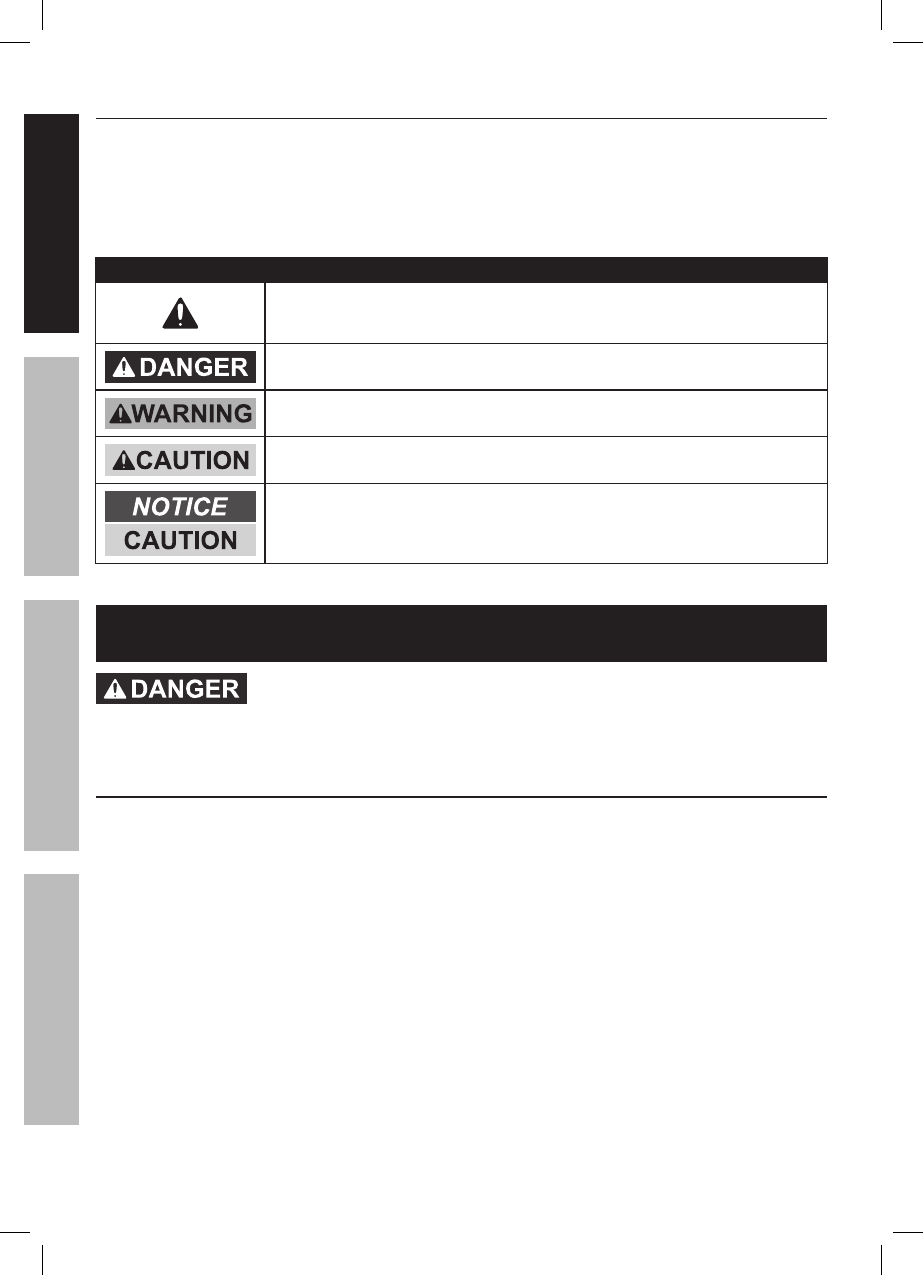 DANGER

WARNING

CAUTION

NOTICE

CAUTION

DANGER